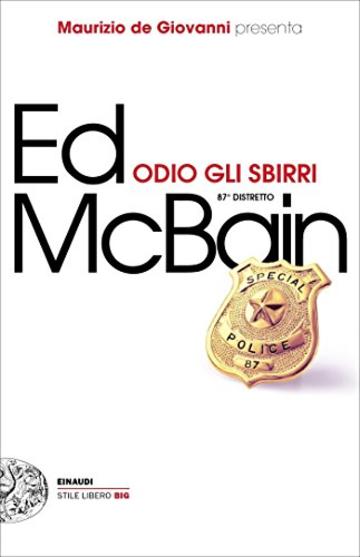 Maurizio de Giovanni presenta

Ed McBain

ODIO GLI SBIRRI

87° DISTRETTO

SPECIAL
POLICE
87

EINAUDI
STILE LIBERO BIG